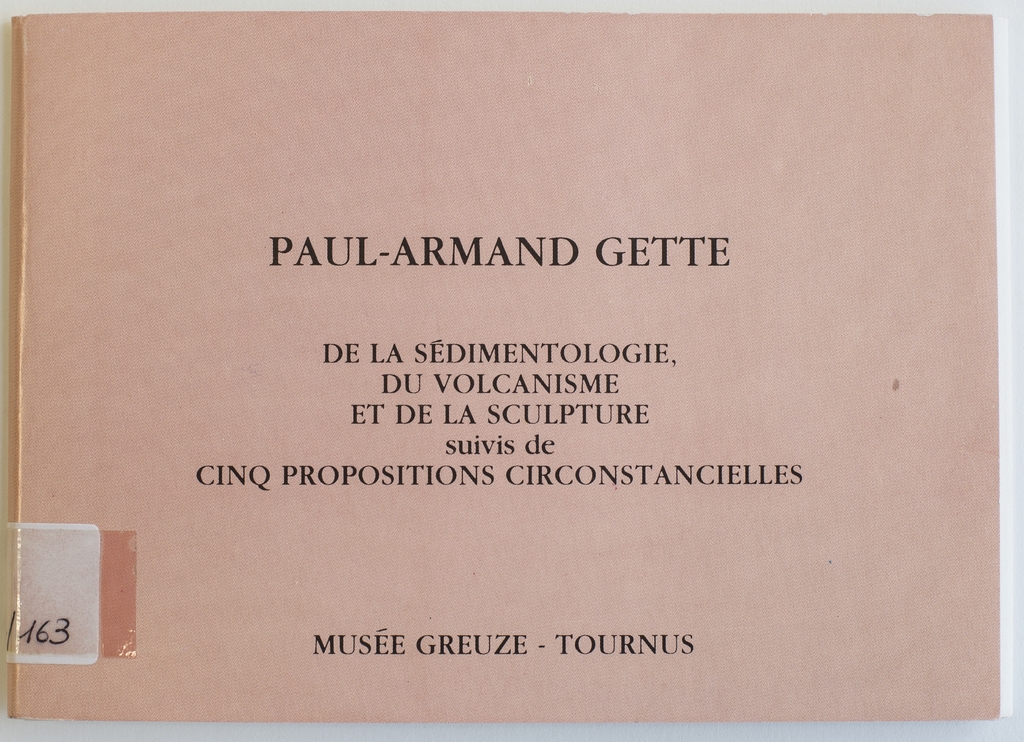 PAUL-ARMAND GETTE

DE LA SÉDIMENTOLOGIE,
DU VOLCANISME
ET DE LA SCULPTURE
suivis de
CINQ PROPOSITIONS CIRCONSTANCIELLES

/163

MUSÉE GREUZE - TOURNUS